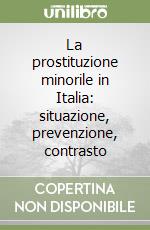 unilibro

La prostituzione minorile in Italia: situazione, prevenzione, contrasto

COPERTINA NON DISPONIBILE